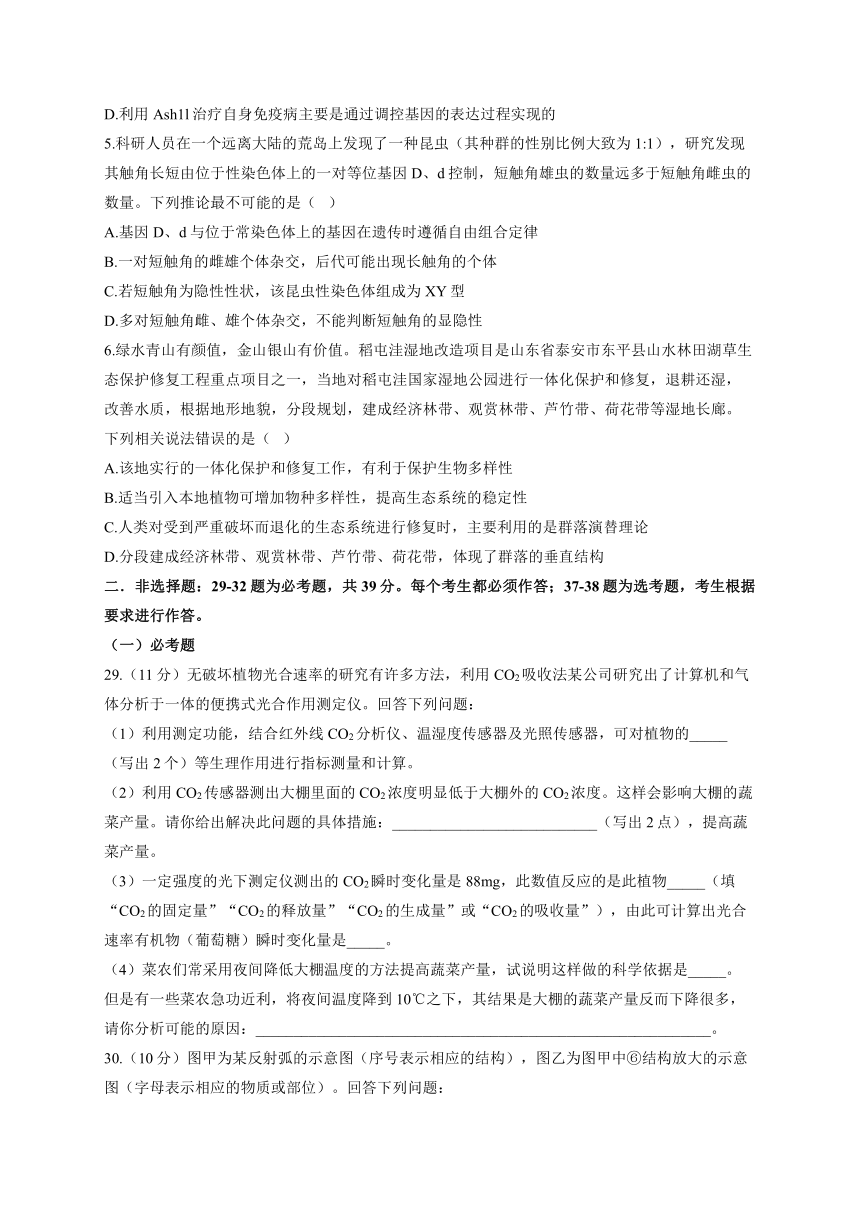 D.利用 Ash1l 治疗自身免疫病主要是通过调控基因的表达过程实现的

5.科研人员在一个远离大陆的荒岛上发现了一种昆虫（其种群的性别比例大致为 1:1），研究发现其触角长短由位于性染色体上的一对等位基因 D、d 控制，短触角雄虫的数量远多于短触角雌虫的数量。下列推论最不可能的是（　）

A.基因 D、d 与位于常染色体上的基因在遗传时遵循自由组合定律

B.一对短触角的雌雄个体杂交，后代可能出现长触角的个体

C.若短触角为隐性性状，该昆虫性染色体组成为 XY 型

D.多对短触角雌、雄个体杂交，不能判断短触角的显隐性

6.绿水青山有颜值，金山银山有价值。稻屯洼湿地改造项目是山东省泰安市东平县山水林田湖草生态保护修复工程重点项目之一，当地对稻屯洼国家湿地公园进行一体化保护和修复，退耕还湿，改善水质，根据地形地貌，分段规划，建成经济林带、观赏林带、芦竹带、荷花带等湿地长廊。下列相关说法错误的是（　）

A.该地实行的一体化保护和修复工作，有利于保护生物多样性

B.适当引入本地植物可增加物种多样性，提高生态系统的稳定性

C.人类对受到严重破坏而退化的生态系统进行修复时，主要利用的是群落演替理论

D.分段建成经济林带、观赏林带、芦竹带、荷花带，体现了群落的垂直结构

二．非选择题：29-32 题为必考题，共 39 分。每个考生都必须作答；37-38 题为选考题，考生根据要求进行作答。

（一）必考题

29.（11 分）无破坏植物光合速率的研究有许多方法，利用 $CO_2$ 吸收法某公司研究出了计算机和气体分析于一体的便携式光合作用测定仪。回答下列问题：

（1）利用测定功能，结合红外线 $CO_2$ 分析仪、温湿度传感器及光照传感器，可对植物的_____（写出 2 个）等生理作用进行指标测量和计算。

（2）利用 $CO_2$ 传感器测出大棚里面的 $CO_2$ 浓度明显低于大棚外的 $CO_2$ 浓度。这样会影响大棚的蔬菜产量。请你给出解决此问题的具体措施：___________________________（写出 2 点），提高蔬菜产量。

（3）一定强度的光下测定仪测出的 $CO_2$ 瞬时变化量是 88mg，此数值反应的是此植物_____（填“$CO_2$ 的固定量”“$CO_2$ 的释放量”“$CO_2$ 的生成量”或“$CO_2$ 的吸收量”），由此可计算出光合速率有机物（葡萄糖）瞬时变化量是_____。

（4）菜农们常采用夜间降低大棚温度的方法提高蔬菜产量，试说明这样做的科学依据是_____。但是有一些菜农急功近利，将夜间温度降到 10℃之下，其结果是大棚的蔬菜产量反而下降很多，请你分析可能的原因：____________________________________________________________。

30.（10 分）图甲为某反射弧的示意图（序号表示相应的结构），图乙为图甲中⑥结构放大的示意图（字母表示相应的物质或部位）。回答下列问题：